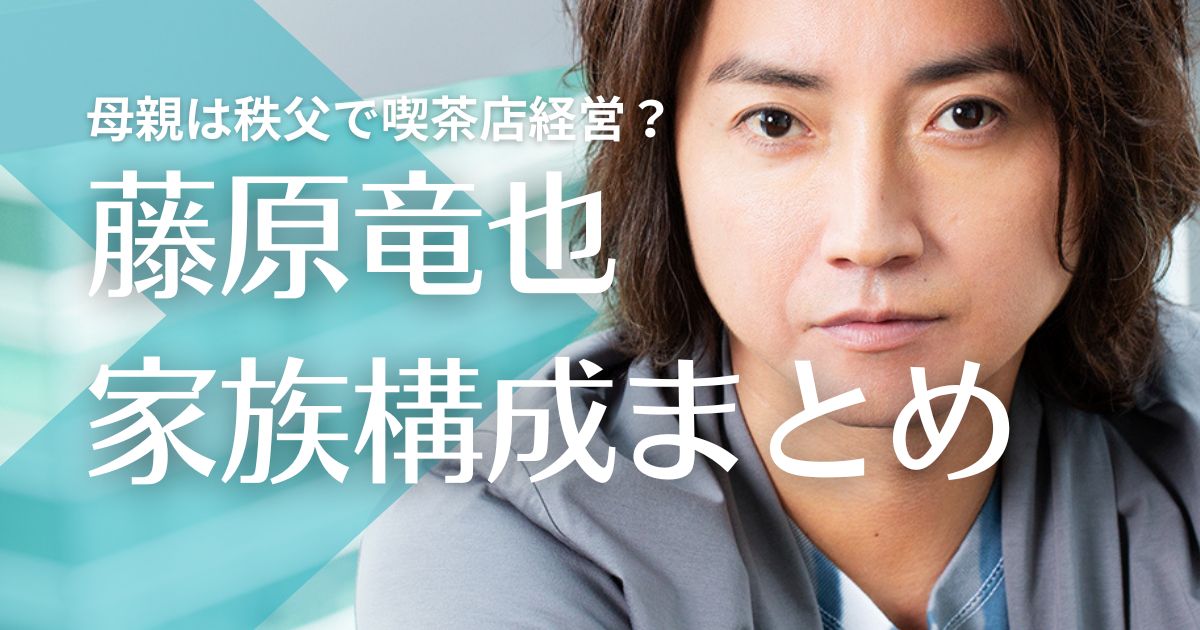 母親は秩父で喫茶店経営？

藤原竜也
家族構成まとめ